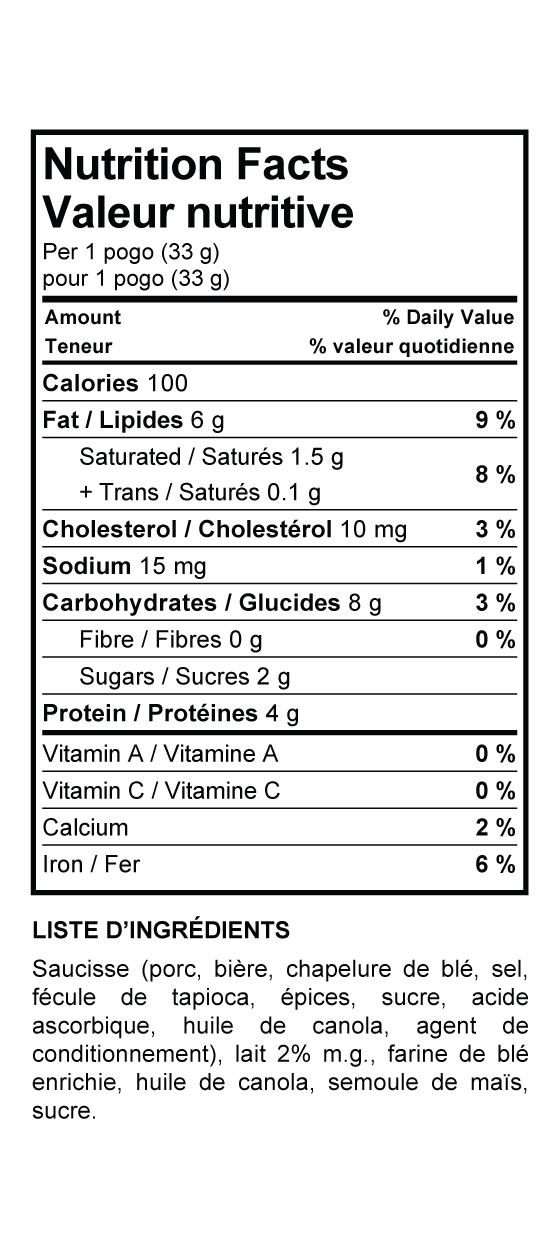 Nutrition Facts
Valeur nutritive
Per 1 pogo (33 g)
pour 1 pogo (33 g)

| Amount<br>Teneur | % Daily Value<br>% valeur quotidienne |
|---|---|
| Calories 100 | |
| Fat / Lipides 6 g | 9 % |
| Saturated / Saturés 1.5 g<br>+ Trans / Saturés 0.1 g | 8 % |
| Cholesterol / Cholestérol 10 mg | 3 % |
| Sodium 15 mg | 1 % |
| Carbohydrates / Glucides 8 g | 3 % |
| Fibre / Fibres 0 g | 0 % |
| Sugars / Sucres 2 g | |
| Protein / Protéines 4 g | |
| Vitamin A / Vitamine A | 0 % |
| Vitamin C / Vitamine C | 0 % |
| Calcium | 2 % |
| Iron / Fer | 6 % |

LISTE D'INGRÉDIENTS

Saucisse (porc, bière, chapelure de blé, sel, fécule de tapioca, épices, sucre, acide ascorbique, huile de canola, agent de conditionnement), lait 2% m.g., farine de blé enrichie, huile de canola, semoule de maïs, sucre.